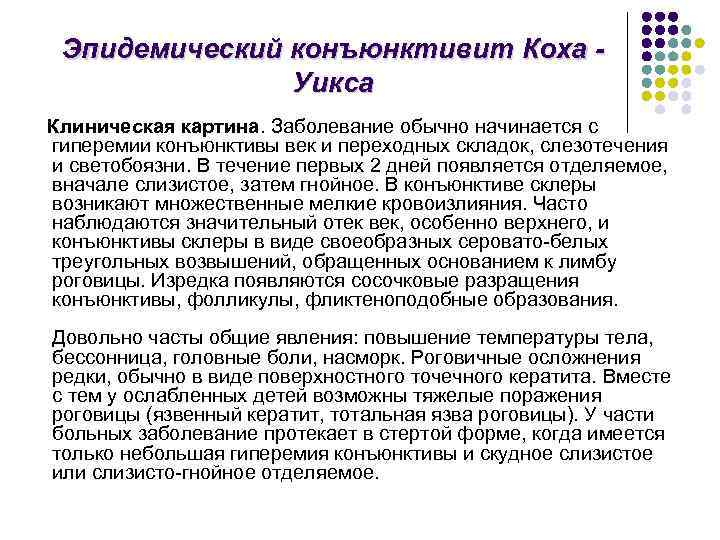 Эпидемический конъюнктивит Коха - Уикса

Клиническая картина. Заболевание обычно начинается с гиперемии конъюнктивы век и переходных складок, слезотечения и светобоязни. В течение первых 2 дней появляется отделяемое, вначале слизистое, затем гнойное. В конъюнктиве склеры возникают множественные мелкие кровоизлияния. Часто наблюдаются значительный отек век, особенно верхнего, и конъюнктивы склеры в виде своеобразных серовато-белых треугольных возвышений, обращенных основанием к лимбу роговицы. Изредка появляются сосочковые разращения конъюнктивы, фолликулы, фликтеноподобные образования.

Довольно часты общие явления: повышение температуры тела, бессонница, головные боли, насморк. Роговичные осложнения редки, обычно в виде поверхностного точечного кератита. Вместе с тем у ослабленных детей возможны тяжелые поражения роговицы (язвенный кератит, тотальная язва роговицы). У части больных заболевание протекает в стертой форме, когда имеется только небольшая гиперемия конъюнктивы и скудное слизистое или слизисто-гнойное отделяемое.